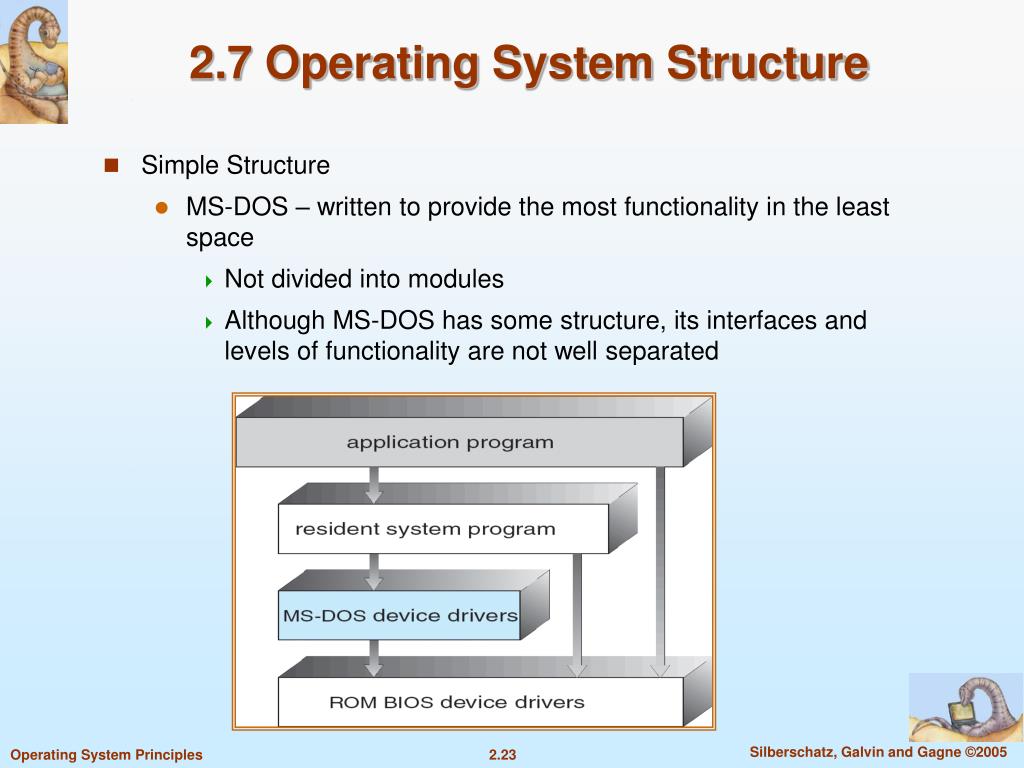 2.7 Operating System Structure

Simple Structure

MS-DOS – written to provide the most functionality in the least space

Not divided into modules

Although MS-DOS has some structure, its interfaces and levels of functionality are not well separated

application program

resident system program

MS-DOS device drivers

ROM BIOS device drivers

Operating System Principles

2.23

Silberschatz, Galvin and Gagne ©2005